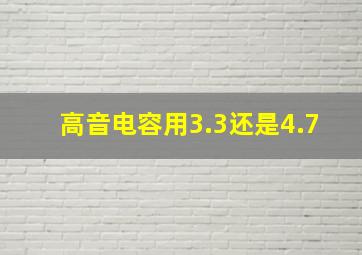 高音电容用3.3还是4.7